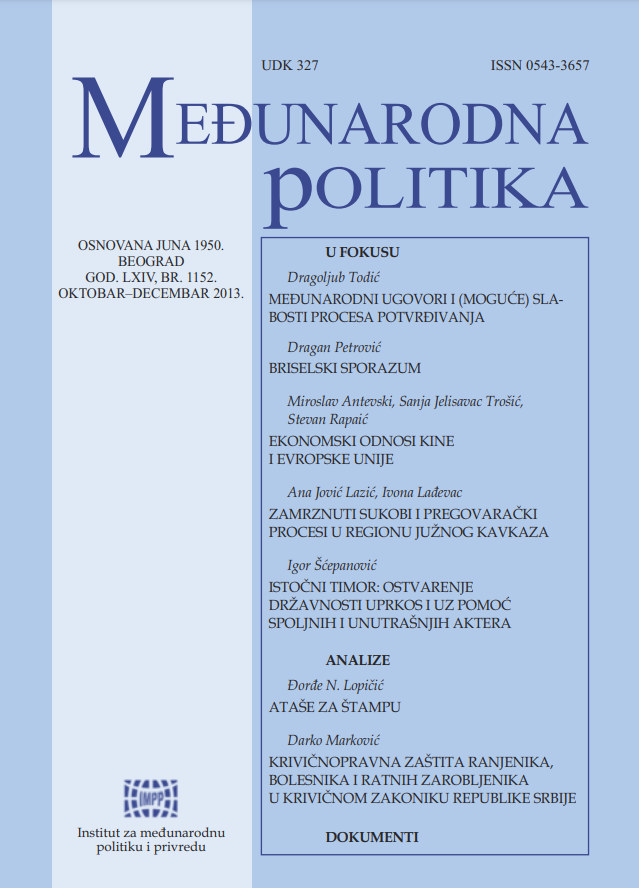 UDK 327

ISSN 0543-3657

MEĐUNARODNA POLITIKA

OSNOVANA JUNA 1950.
BEOGRAD
GOD. LXIV, BR. 1152.
OKTOBAR–DECEMBAR 2013.

U FOKUSU

Dragoljub Todić
MEĐUNARODNI UGOVORI I (MOGUĆE) SLABOSTI PROCESA POTVRĐIVANJA

Dragan Petrović
BRISELSKI SPORAZUM

Miroslav Antevski, Sanja Jelisavac Trošić, Stevan Rapaić
EKONOMSKI ODNOSI KINE I EVROPSKE UNIJE

Ana Jović Lazić, Ivona Lađevac
ZAMRZNUTI SUKOBI I PREGOVARAČKI PROCESI U REGIONU JUŽNOG KAVKAZA

Igor Šćepanović
ISTOČNI TIMOR: OSTVARENJE DRŽAVNOSTI UPRKOS I UZ POMOĆ SPOLJNIH I UNUTRAŠNJIH AKTERA

ANALIZE

Đorđe N. Lopičić
ATAŠE ZA ŠTAMPU

Darko Marković
KRIVIČNOPRAVNA ZAŠTITA RANJENIKA, BOLESNIKA I RATNIH ZAROBLJENIKA U KRIVIČNOM ZAKONIKU REPUBLIKE SRBIJE

DOKUMENTI

IMPP

Institut za međunarodnu politiku i privredu